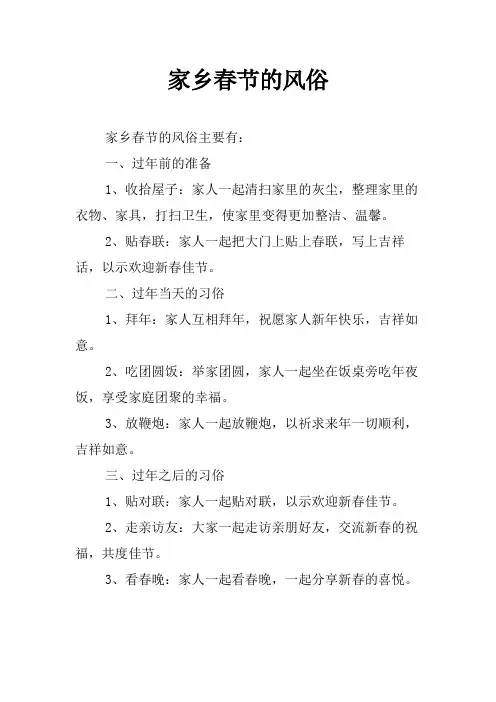 家乡春节的风俗

家乡春节的风俗主要有：

一、过年前的准备

1、收拾屋子：家人一起清扫家里的灰尘，整理家里的衣物、家具，打扫卫生，使家里变得更加整洁、温馨。

2、贴春联：家人一起把大门上贴上春联，写上吉祥话，以示欢迎新春佳节。

二、过年当天的习俗

1、拜年：家人互相拜年，祝愿家人新年快乐，吉祥如意。

2、吃团圆饭：举家团圆，家人一起坐在饭桌旁吃年夜饭，享受家庭团聚的幸福。

3、放鞭炮：家人一起放鞭炮，以祈求来年一切顺利，吉祥如意。

三、过年之后的习俗

1、贴对联：家人一起贴对联，以示欢迎新春佳节。

2、走亲访友：大家一起走访亲朋好友，交流新春的祝福，共度佳节。

3、看春晚：家人一起看春晚，一起分享新春的喜悦。